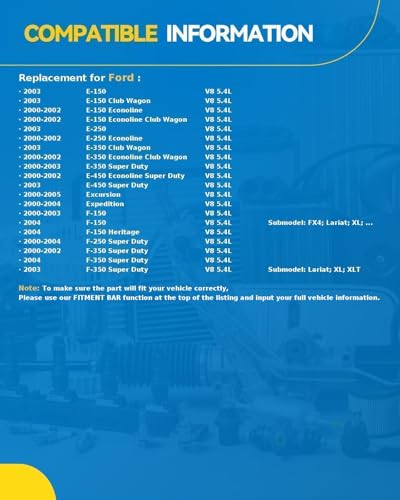 COMPATIBLE INFORMATION

Replacement for Ford :

- 2003 E-150 V8 5.4L
- 2003 E-150 Club Wagon V8 5.4L
- 2000-2002 E-150 Econoline V8 5.4L
- 2000-2002 E-150 Econoline Club Wagon V8 5.4L
- 2003 E-250 V8 5.4L
- 2000-2002 E-250 Econoline V8 5.4L
- 2003 E-350 Club Wagon V8 5.4L
- 2000-2002 E-350 Econoline Club Wagon V8 5.4L
- 2000-2003 E-350 Super Duty V8 5.4L
- 2000-2002 E-450 Econoline Super Duty V8 5.4L
- 2003 E-450 Super Duty V8 5.4L
- 2000-2005 Excursion V8 5.4L
- 2000-2004 Expedition V8 5.4L
- 2000-2003 F-150 V8 5.4L
- 2004 F-150 V8 5.4L Submodel: FX4; Lariat; XL; ...
- 2004 F-150 Heritage V8 5.4L
- 2000-2004 F-250 Super Duty V8 5.4L
- 2000-2002 F-350 Super Duty V8 5.4L
- 2004 F-350 Super Duty V8 5.4L
- 2003 F-350 Super Duty V8 5.4L Submodel: Lariat; XL; XLT

Note: To make sure the part will fit your vehicle correctly,
Please use our FITMENT BAR function at the top of the listing and input your full vehicle information.